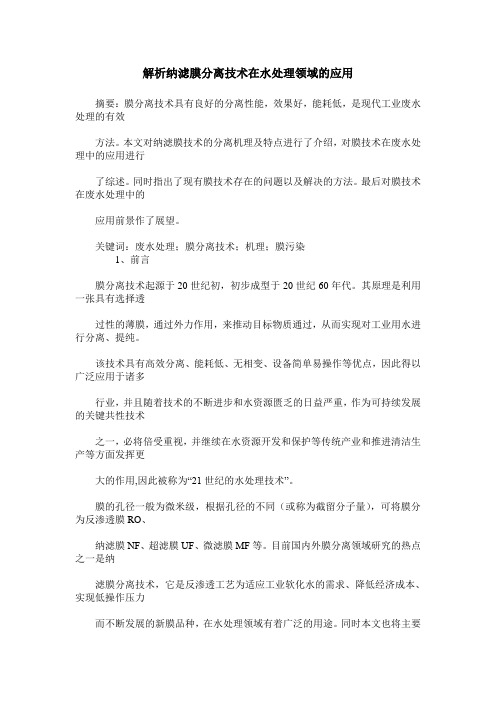 解析纳滤膜分离技术在水处理领域的应用

摘要：膜分离技术具有良好的分离性能，效果好，能耗低，是现代工业废水处理的有效

方法。本文对纳滤膜技术的分离机理及特点进行了介绍，对膜技术在废水处理中的应用进行

了综述。同时指出了现有膜技术存在的问题以及解决的方法。最后对膜技术在废水处理中的

应用前景作了展望。

关键词：废水处理；膜分离技术；机理；膜污染
1、前言

膜分离技术起源于20世纪初，初步成型于20世纪60年代。其原理是利用一张具有选择透

过性的薄膜，通过外力作用，来推动目标物质通过，从而实现对工业用水进行分离、提纯。

该技术具有高效分离、能耗低、无相变、设备简单易操作等优点，因此得以广泛应用于诸多

行业，并且随着技术的不断进步和水资源匮乏的日益严重，作为可持续发展的关键共性技术

之一，必将倍受重视，并继续在水资源开发和保护等传统产业和推进清洁生产等方面发挥更

大的作用,因此被称为“21世纪的水处理技术”。

膜的孔径一般为微米级，根据孔径的不同（或称为截留分子量），可将膜分为反渗透膜RO、

纳滤膜NF、超滤膜UF、微滤膜MF等。目前国内外膜分离领域研究的热点之一是纳

滤膜分离技术，它是反渗透工艺为适应工业软化水的需求、降低经济成本、实现低操作压力

而不断发展的新膜品种，在水处理领域有着广泛的用途。同时本文也将主要